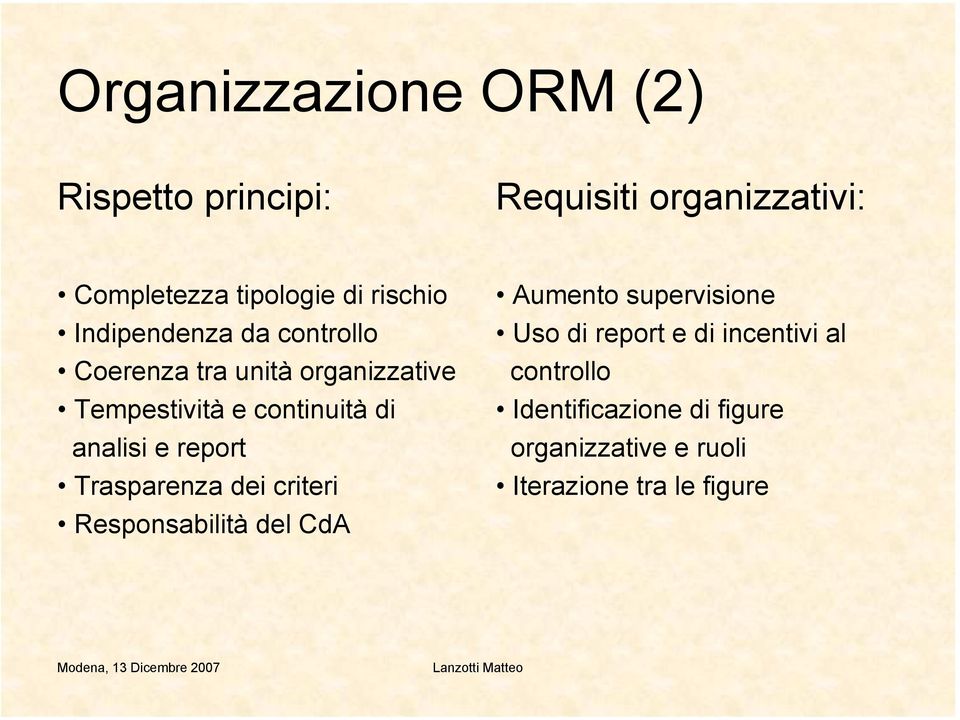 Organizzazione ORM (2)

Rispetto principi:

• Completezza tipologie di rischio
• Indipendenza da controllo
• Coerenza tra unità organizzative
• Tempestività e continuità di analisi e report
• Trasparenza dei criteri
• Responsabilità del CdA

Requisiti organizzativi:

• Aumento supervisione
• Uso di report e di incentivi al controllo
• Identificazione di figure organizzative e ruoli
• Iterazione tra le figure

Modena, 13 Dicembre 2007

Lanzotti Matteo